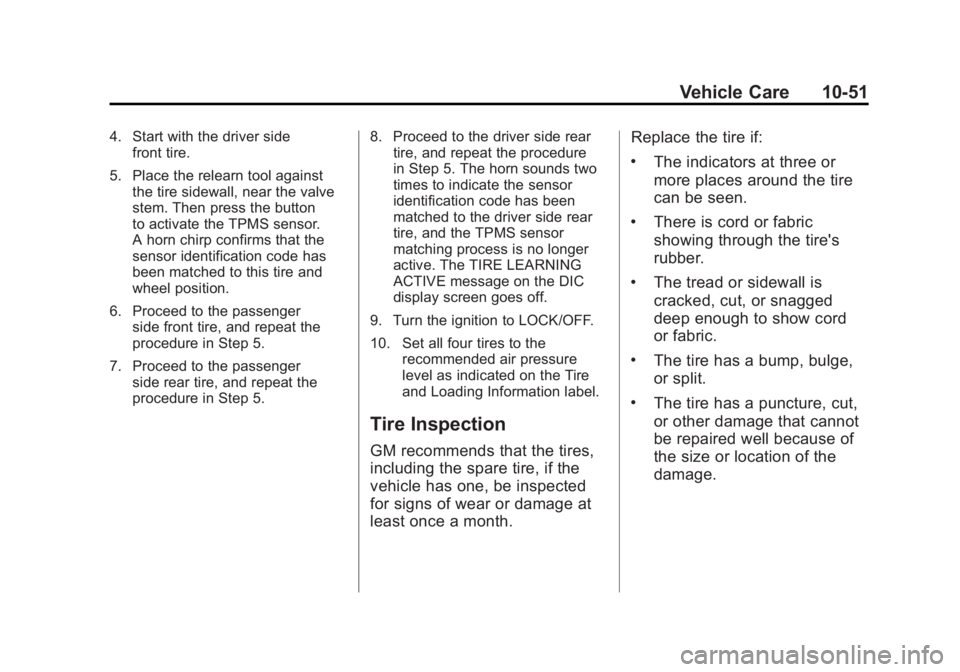 Vehicle Care 10-51

4. Start with the driver side front tire.

5. Place the relearn tool against the tire sidewall, near the valve stem. Then press the button to activate the TPMS sensor. A horn chirp confirms that the sensor identification code has been matched to this tire and wheel position.

6. Proceed to the passenger side front tire, and repeat the procedure in Step 5.

7. Proceed to the passenger side rear tire, and repeat the procedure in Step 5.

8. Proceed to the driver side rear tire, and repeat the procedure in Step 5. The horn sounds two times to indicate the sensor identification code has been matched to the driver side rear tire, and the TPMS sensor matching process is no longer active. The TIRE LEARNING ACTIVE message on the DIC display screen goes off.

9. Turn the ignition to LOCK/OFF.

10. Set all four tires to the recommended air pressure level as indicated on the Tire and Loading Information label.

Tire Inspection

GM recommends that the tires, including the spare tire, if the vehicle has one, be inspected for signs of wear or damage at least once a month.

Replace the tire if:

• The indicators at three or more places around the tire can be seen.

• There is cord or fabric showing through the tire's rubber.

• The tread or sidewall is cracked, cut, or snagged deep enough to show cord or fabric.

• The tire has a bump, bulge, or split.

• The tire has a puncture, cut, or other damage that cannot be repaired well because of the size or location of the damage.

carmanualsonline.info